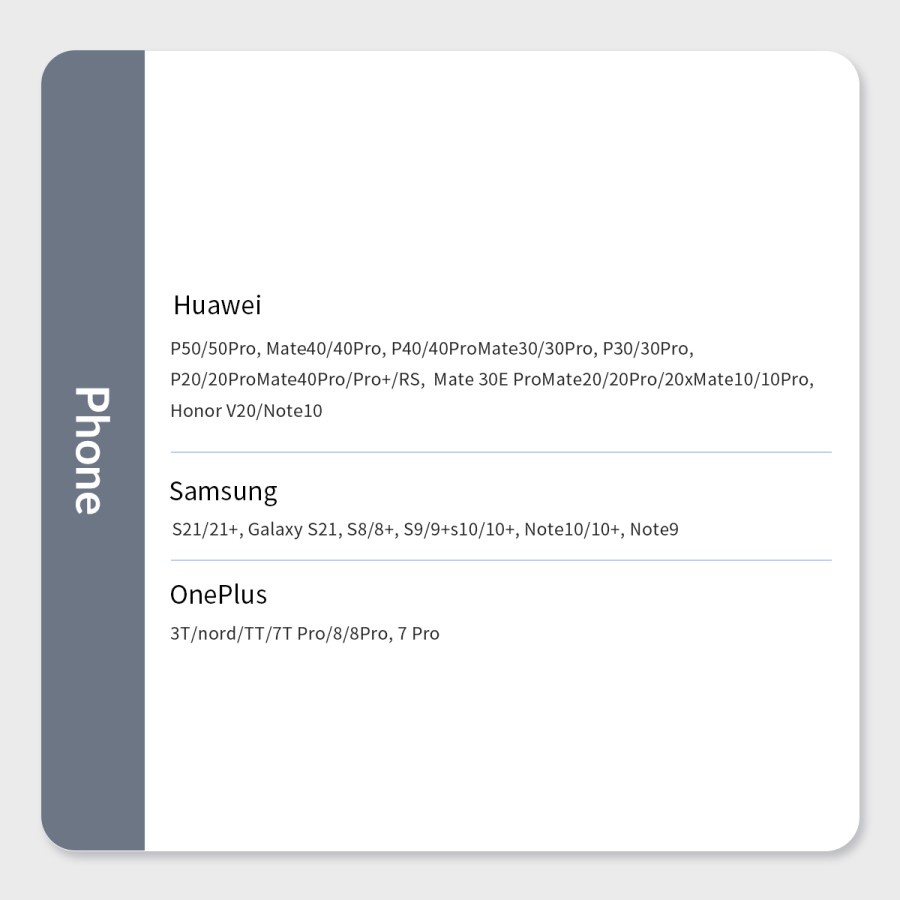 Phone

Huawei

P50/50Pro, Mate40/40Pro, P40/40ProMate30/30Pro, P30/30Pro, P20/20ProMate40Pro/Pro+/RS, Mate 30E ProMate20/20Pro/20xMate10/10Pro, Honor V20/Note10

Samsung

S21/21+, Galaxy S21, S8/8+, S9/9+s10/10+, Note10/10+, Note9

OnePlus

3T/nord/TT/7T Pro/8/8Pro, 7 Pro